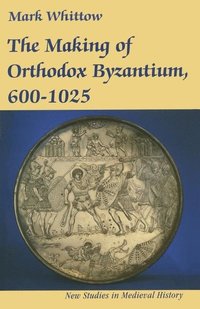 Mark Whittow

The Making of Orthodox Byzantium, 600-1025

New Studies in Medieval History